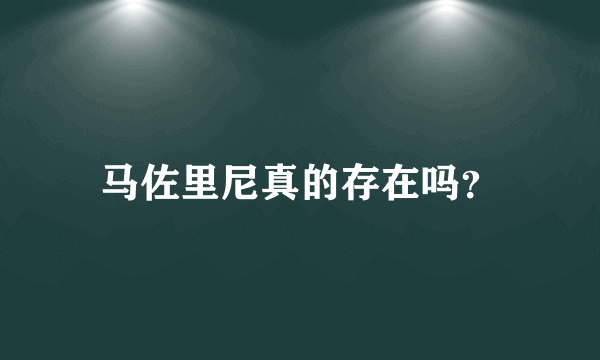 马佐里尼真的存在吗?